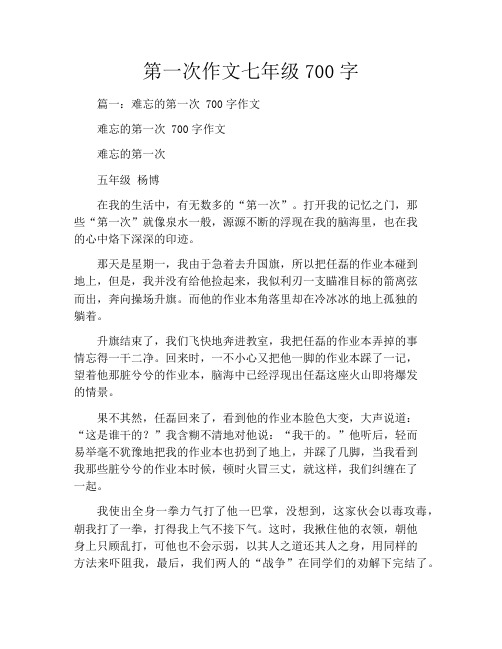 第一次作文七年级 700 字

篇一：难忘的第一次 700 字作文

难忘的第一次 700 字作文

难忘的第一次

五年级 杨博

在我的生活中，有无数多的“第一次”。打开我的记忆之门，那些“第一次”就像泉水一般，源源不断的浮现在我的脑海里，也在我的心中烙下深深的印迹。

那天是星期一，我由于急着去升国旗，所以把任磊的作业本碰到地上，但是，我并没有给他捡起来，我似利刃一支瞄准目标的箭离弦而出，奔向操场升旗。而他的作业本角落里却在冷冰冰的地上孤独的躺着。

升旗结束了，我们飞快地奔进教室，我把任磊的作业本弄掉的事情忘得一干二净。回来时，一不小心又把他一脚的作业本踩了一记，望着他那脏兮兮的作业本，脑海中已经浮现出任磊这座火山即将爆发的情景。

果不其然，任磊回来了，看到他的作业本脸色大变，大声说道：“这是谁干的？”我含糊不清地对他说：“我干的。”他听后，轻而易举毫不犹豫地把我的作业本也扔到了地上，并踩了几脚，当我看到我那些脏兮兮的作业本时候，顿时火冒三丈，就这样，我们纠缠在了一起。

我使出全身一拳力气打了他一巴掌，没想到，这家伙会以毒攻毒，朝我打了一拳，打得我上气不接下气。这时，我揪住他的衣领，朝他身上只顾乱打，可他也不会示弱，以其人之道还其人之身，用同样的方法来吓阻我，最后，我们两人的“战争”在同学们的劝解下完结了。